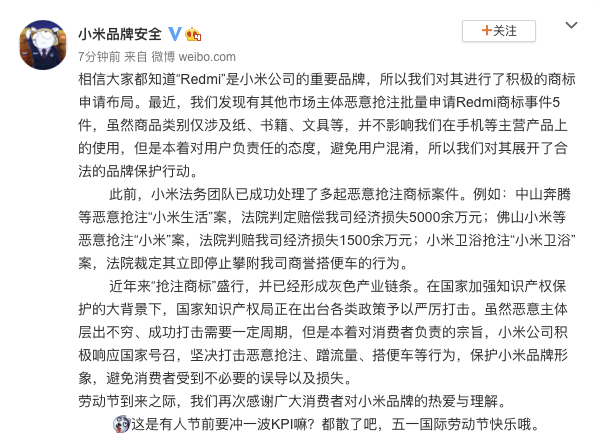 小米品牌安全

+关注

7分钟前 来自 微博 weibo.com

相信大家都知道“Redmi”是小米公司的重要品牌，所以我们对其进行了积极的商标申请布局。最近，我们发现有其他市场主体恶意抢注批量申请Redmi商标事件5件，虽然商品类别仅涉及纸、书籍、文具等，并不影响我们在手机等主营产品上的使用，但是本着对用户负责任的态度，避免用户混淆，所以我们对其展开了合法的品牌保护行动。

此前，小米法务团队已成功处理了多起恶意抢注商标案件。例如：中山奔腾等恶意抢注“小米生活”案，法院判定赔偿我司经济损失5000余万元；佛山小米等恶意抢注“小米”案，法院判赔我司经济损失1500余万元；小米卫浴抢注“小米卫浴”案，法院裁定其立即停止攀附我司商誉搭便车的行为。

近年来“抢注商标”盛行，并已经形成灰色产业链条。在国家加强知识产权保护的大背景下，国家知识产权局正在出台各类政策予以严厉打击。虽然恶意主体层出不穷、成功打击需要一定周期，但是本着对消费者负责的宗旨，小米公司积极响应国家号召，坚决打击恶意抢注、蹭流量、搭便车等行为，保护小米品牌形象，避免消费者受到不必要的误导以及损失。

劳动节到来之际，我们再次感谢广大消费者对小米品牌的热爱与理解。

这是有人节前要冲一波KPI嘛？都散了吧，五一国际劳动节快乐哦。